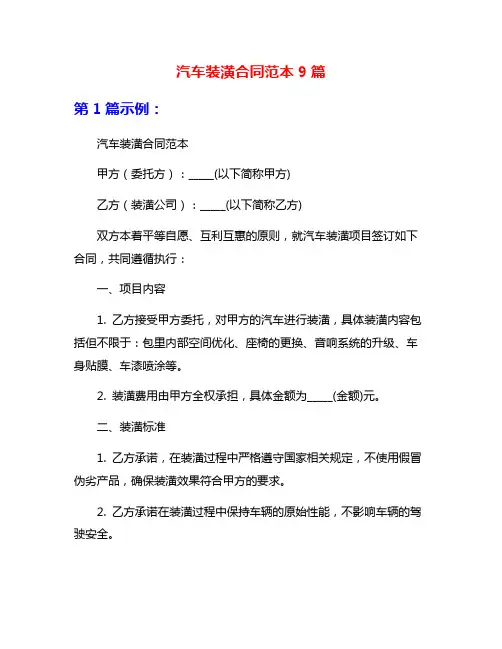 汽车装潢合同范本 9 篇

第 1 篇示例：

汽车装潢合同范本

甲方（委托方）：_____(以下简称甲方)

乙方（装潢公司）：_____(以下简称乙方)

双方本着平等自愿、互利互惠的原则，就汽车装潢项目签订如下合同，共同遵循执行：

一、项目内容

1. 乙方接受甲方委托，对甲方的汽车进行装潢，具体装潢内容包括但不限于：包里内部空间优化、座椅的更换、音响系统的升级、车身贴膜、车漆喷涂等。

2. 装潢费用由甲方全权承担，具体金额为_____(金额)元。

二、装潢标准

1. 乙方承诺，在装潢过程中严格遵守国家相关规定，不使用假冒伪劣产品，确保装潢效果符合甲方的要求。

2. 乙方承诺在装潢过程中保持车辆的原始性能，不影响车辆的驾驶安全。